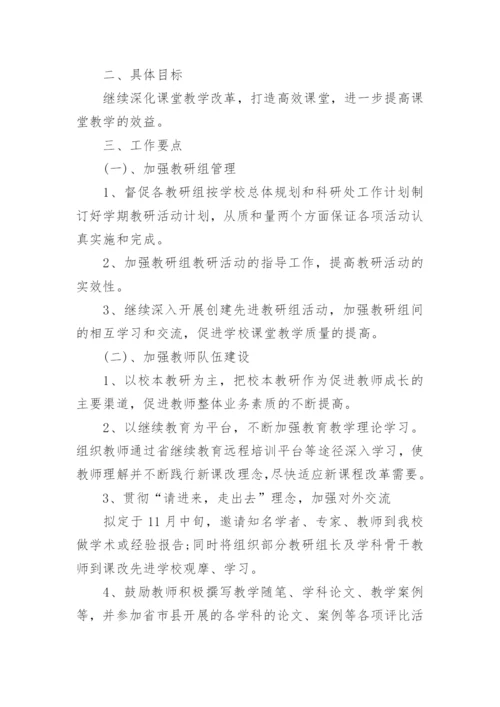 二、具体目标

继续深化课堂教学改革，打造高效课堂，进一步提高课堂教学的效益。

三、工作要点

(一)、加强教研组管理

1、督促各教研组按学校总体规划和科研处工作计划制订好学期教研活动计划，从质和量两个方面保证各项活动认真实施和完成。

2、加强教研组教研活动的指导工作，提高教研活动的实效性。

3、继续深入开展创建先进教研组活动，加强教研组间的相互学习和交流，促进学校课堂教学质量的提高。

(二)、加强教师队伍建设

1、以校本教研为主，把校本教研作为促进教师成长的主要渠道，促进教师整体业务素质的不断提高。

2、以继续教育为平台，不断加强教育教学理论学习。组织教师通过省继续教育远程培训平台等途径深入学习，使教师理解并不断践行新课改理念,尽快适应新课程改革需要。

3、贯彻“请进来，走出去”理念，加强对外交流

拟定于11月中旬，邀请知名学者、专家、教师到我校做学术或经验报告;同时将组织部分教研组长及学科骨干教师到课改先进学校观摩、学习。

4、鼓励教师积极撰写教学随笔、学科论文、教学案例等，并参加省市县开展的各学科的论文、案例等各项评比活